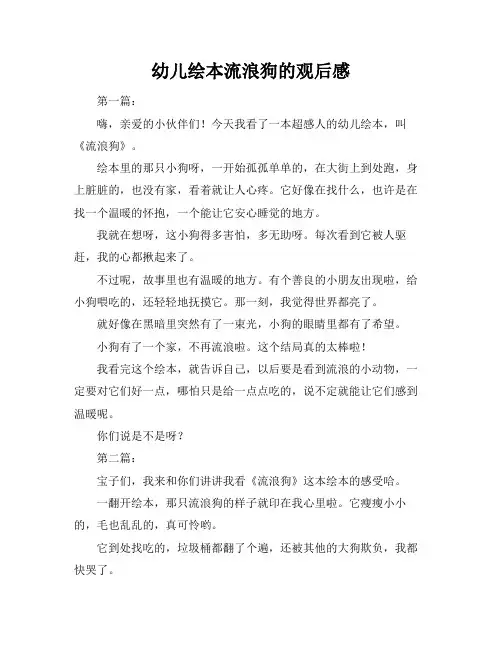 幼儿绘本流浪狗的观后感

第一篇：

嗨，亲爱的小伙伴们！今天我看了一本超感人的幼儿绘本，叫《流浪狗》。

绘本里的那只小狗呀，一开始孤孤单单的，在大街上到处跑，身上脏脏的，也没有家，看着就让人心疼。它好像在找什么，也许是在找一个温暖的怀抱，一个能让它安心睡觉的地方。

我就在想呀，这小狗得多害怕，多无助呀。每次看到它被人驱赶，我的心都揪起来了。

不过呢，故事里也有温暖的地方。有个善良的小朋友出现啦，给小狗喂吃的，还轻轻地抚摸它。那一刻，我觉得世界都亮了。

就好像在黑暗里突然有了一束光，小狗的眼睛里都有了希望。

小狗有了一个家，不再流浪啦。这个结局真的太棒啦！

我看完这个绘本，就告诉自己，以后要是看到流浪的小动物，一定要对它们好一点，哪怕只是给一点点吃的，说不定就能让它们感到温暖呢。

你们说是不是呀？

第二篇：

宝子们，我来和你们讲讲我看《流浪狗》这本绘本的感受哈。

一翻开绘本，那只流浪狗的样子就印在我心里啦。它瘦瘦小小的，毛也乱乱的，真可怜哟。

它到处找吃的，垃圾桶都翻了个遍，还被其他的大狗欺负，我都快哭了。